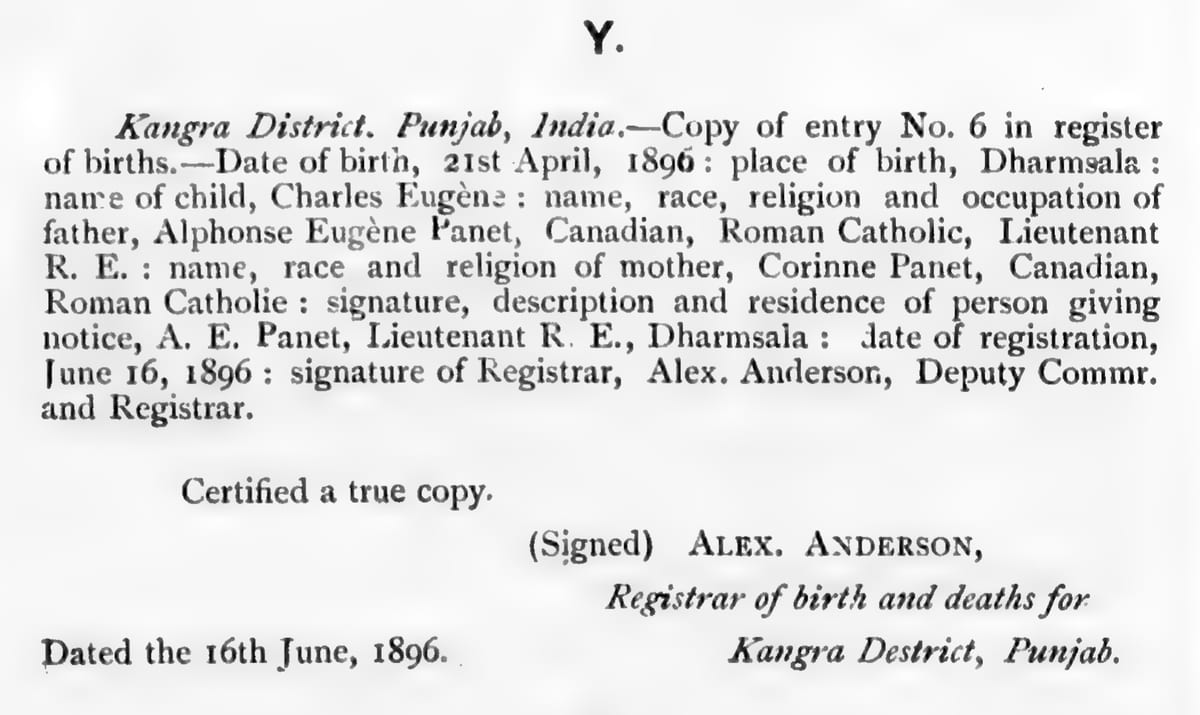 Y.

Kangra District. Punjab, India.—Copy of entry No. 6 in register of births.—Date of birth, 21st April, 1896: place of birth, Dharmsala: name of child, Charles Eugène: name, race, religion and occupation of father, Alphonse Eugène Panet, Canadian, Roman Catholic, Lieutenant R. E.: name, race and religion of mother, Corinne Panet, Canadian, Roman Catholie: signature, description and residence of person giving notice, A. E. Panet, Lieutenant R. E., Dharmsala: date of registration, June 16, 1896: signature of Registrar, Alex. Anderson, Deputy Commr. and Registrar.

Certified a true copy.

(Signed) ALEX. ANDERSON,
Registrar of birth and deaths for
Kangra Destrict, Punjab.

Dated the 16th June, 1896.